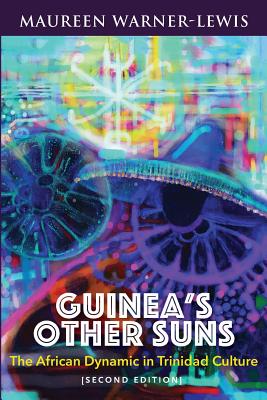 MAUREEN WARNER-LEWIS

GUINEA'S OTHER SUNS

The African Dynamic in Trinidad Culture

[SECOND EDITION]